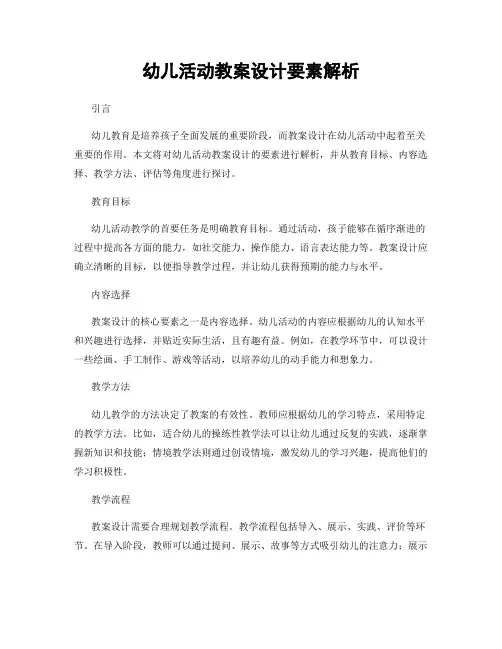 幼儿活动教案设计要素解析

引言

幼儿教育是培养孩子全面发展的重要阶段，而教案设计在幼儿活动中起着至关重要的作用。本文将对幼儿活动教案设计的要素进行解析，并从教育目标、内容选择、教学方法、评估等角度进行探讨。

教育目标

幼儿活动教学的首要任务是明确教育目标。通过活动，孩子能够在循序渐进的过程中提高各方面的能力，如社交能力、操作能力、语言表达能力等。教案设计应确立清晰的目标，以便指导教学过程，并让幼儿获得预期的能力与水平。

内容选择

教案设计的核心要素之一是内容选择。幼儿活动的内容应根据幼儿的认知水平和兴趣进行选择，并贴近实际生活，且有趣有益。例如，在教学环节中，可以设计一些绘画、手工制作、游戏等活动，以培养幼儿的动手能力和想象力。

教学方法

幼儿教学的方法决定了教案的有效性。教师应根据幼儿的学习特点，采用特定的教学方法。比如，适合幼儿的操练性教学法可以让幼儿通过反复的实践，逐渐掌握新知识和技能；情境教学法则通过创设情境，激发幼儿的学习兴趣，提高他们的学习积极性。

教学流程

教案设计需要合理规划教学流程。教学流程包括导入、展示、实践、评价等环节。在导入阶段，教师可以通过提问、展示、故事等方式吸引幼儿的注意力；展示